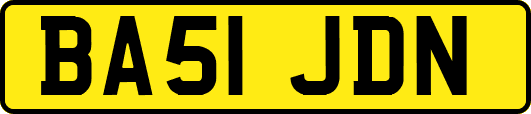 BA51 JDN